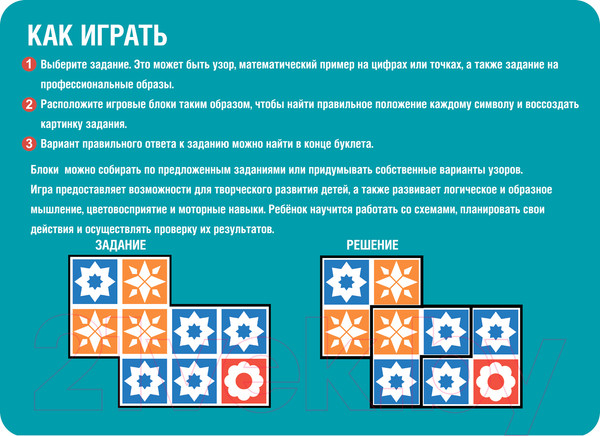 КАК ИГРАТЬ

1 Выберите задание. Это может быть узор, математический пример на цифрах или точках, а также задание на профессиональные образы.

2 Расположите игровые блоки таким образом, чтобы найти правильное положение каждому символу и воссоздать картинку задания.

3 Вариант правильного ответа к заданию можно найти в конце буклета.

Блоки можно собирать по предложенным заданиями или придумывать собственные варианты узоров. Игра предоставляет возможности для творческого развития детей, а также развивает логическое и образное мышление, цветовосприятие и моторные навыки. Ребёнок научится работать со схемами, планировать свои действия и осуществлять проверку их результатов.

ЗАДАНИЕ

РЕШЕНИЕ

21vek.by